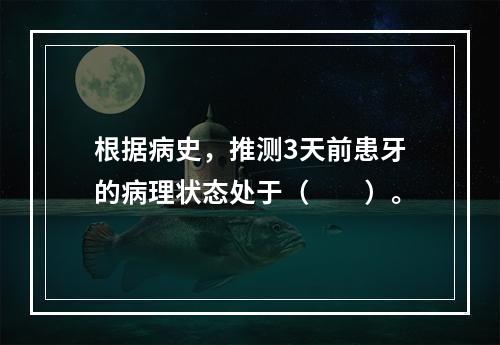 根据病史，推测3天前患牙的病理状态处于（　　）。